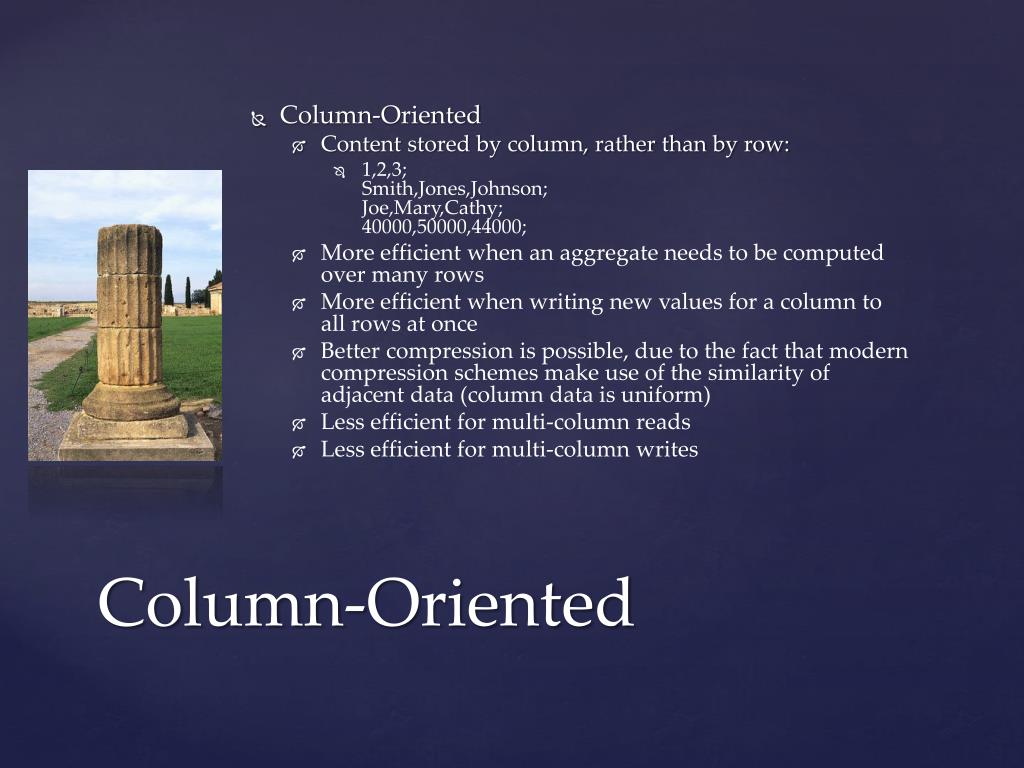 Column-Oriented

Content stored by column, rather than by row:

1,2,3;
Smith,Jones,Johnson;
Joe,Mary,Cathy;
40000,50000,44000;

More efficient when an aggregate needs to be computed over many rows

More efficient when writing new values for a column to all rows at once

Better compression is possible, due to the fact that modern compression schemes make use of the similarity of adjacent data (column data is uniform)

Less efficient for multi-column reads

Less efficient for multi-column writes

Column-Oriented